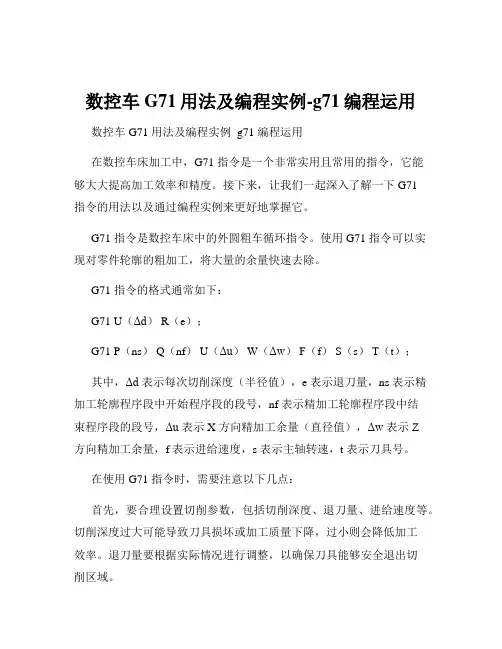 数控车 G71 用法及编程实例-g71 编程运用

数控车 G71 用法及编程实例 g71 编程运用

在数控车床加工中，G71 指令是一个非常实用且常用的指令，它能够大大提高加工效率和精度。接下来，让我们一起深入了解一下 G71 指令的用法以及通过编程实例来更好地掌握它。

G71 指令是数控车床中的外圆粗车循环指令。使用 G71 指令可以实现对零件轮廓的粗加工，将大量的余量快速去除。

G71 指令的格式通常如下：

G71 U（Δd） R（e）；

G71 P（ns） Q（nf） U（Δu） W（Δw） F（f） S（s） T（t）；

其中，Δd 表示每次切削深度（半径值），e 表示退刀量，ns 表示精加工轮廓程序段中开始程序段的段号，nf 表示精加工轮廓程序段中结束程序段的段号，Δu 表示 X 方向精加工余量（直径值），Δw 表示 Z 方向精加工余量，f 表示进给速度，s 表示主轴转速，t 表示刀具号。

在使用 G71 指令时，需要注意以下几点：

首先，要合理设置切削参数，包括切削深度、退刀量、进给速度等。切削深度过大可能导致刀具损坏或加工质量下降，过小则会降低加工效率。退刀量要根据实际情况进行调整，以确保刀具能够安全退出切削区域。